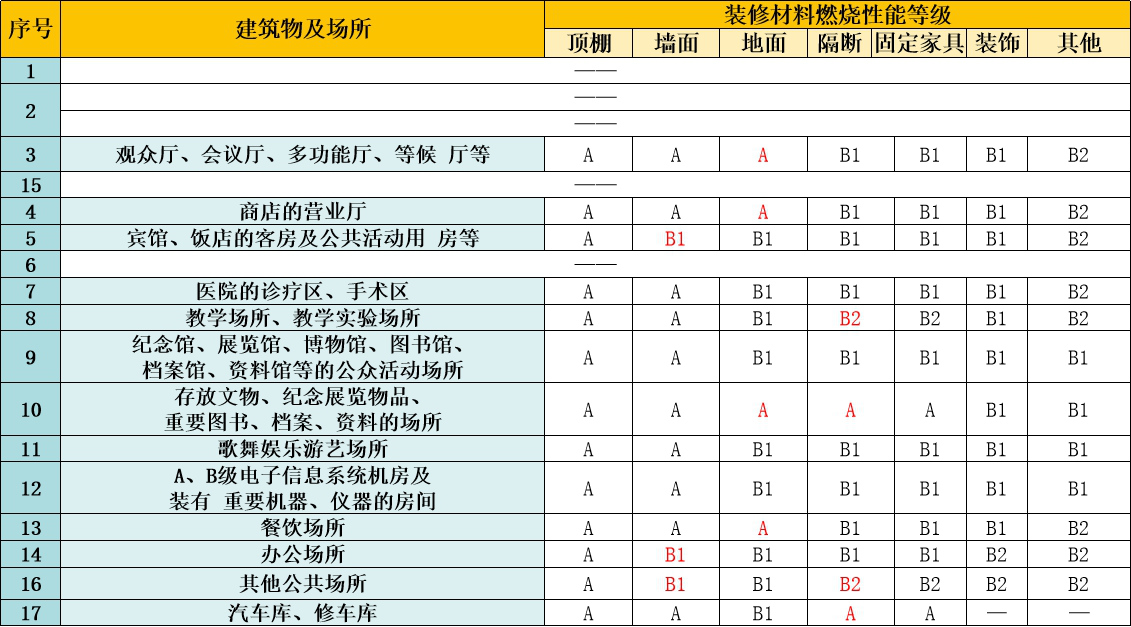 | 序号 | 建筑物及场所 | 装修材料燃烧性能等级 | | | | | | |
|---|---|---|---|---|---|---|---|---|
| | | 顶棚 | 墙面 | 地面 | 隔断 | 固定家具 | 装饰 | 其他 |
| 1 | —— | | | | | | | |
| 2 | —— | | | | | | | |
| | —— | | | | | | | |
| 3 | 观众厅、会议厅、多功能厅、等候 厅等 | A | A | A | B1 | B1 | B1 | B2 |
| 15 | —— | | | | | | | |
| 4 | 商店的营业厅 | A | A | A | B1 | B1 | B1 | B2 |
| 5 | 宾馆、饭店的客房及公共活动用 房等 | A | B1 | B1 | B1 | B1 | B1 | B2 |
| 6 | —— | | | | | | | |
| 7 | 医院的诊疗区、手术区 | A | A | B1 | B1 | B1 | B1 | B2 |
| 8 | 教学场所、教学实验场所 | A | A | B1 | B2 | B2 | B1 | B2 |
| 9 | 纪念馆、展览馆、博物馆、图书馆、档案馆、资料馆等的公众活动场所 | A | A | B1 | B1 | B1 | B1 | B1 |
| 10 | 存放文物、纪念展览物品、重要图书、档案、资料的场所 | A | A | A | A | A | B1 | B1 |
| 11 | 歌舞娱乐游艺场所 | A | A | B1 | B1 | B1 | B1 | B1 |
| 12 | A、B级电子信息系统机房及装有 重要机器、仪器的房间 | A | A | B1 | B1 | B1 | B1 | B1 |
| 13 | 餐饮场所 | A | A | A | B1 | B1 | B1 | B2 |
| 14 | 办公场所 | A | B1 | B1 | B1 | B1 | B2 | B2 |
| 16 | 其他公共场所 | A | B1 | B1 | B2 | B2 | B2 | B2 |
| 17 | 汽车库、修车库 | A | A | B1 | A | A | — | — |